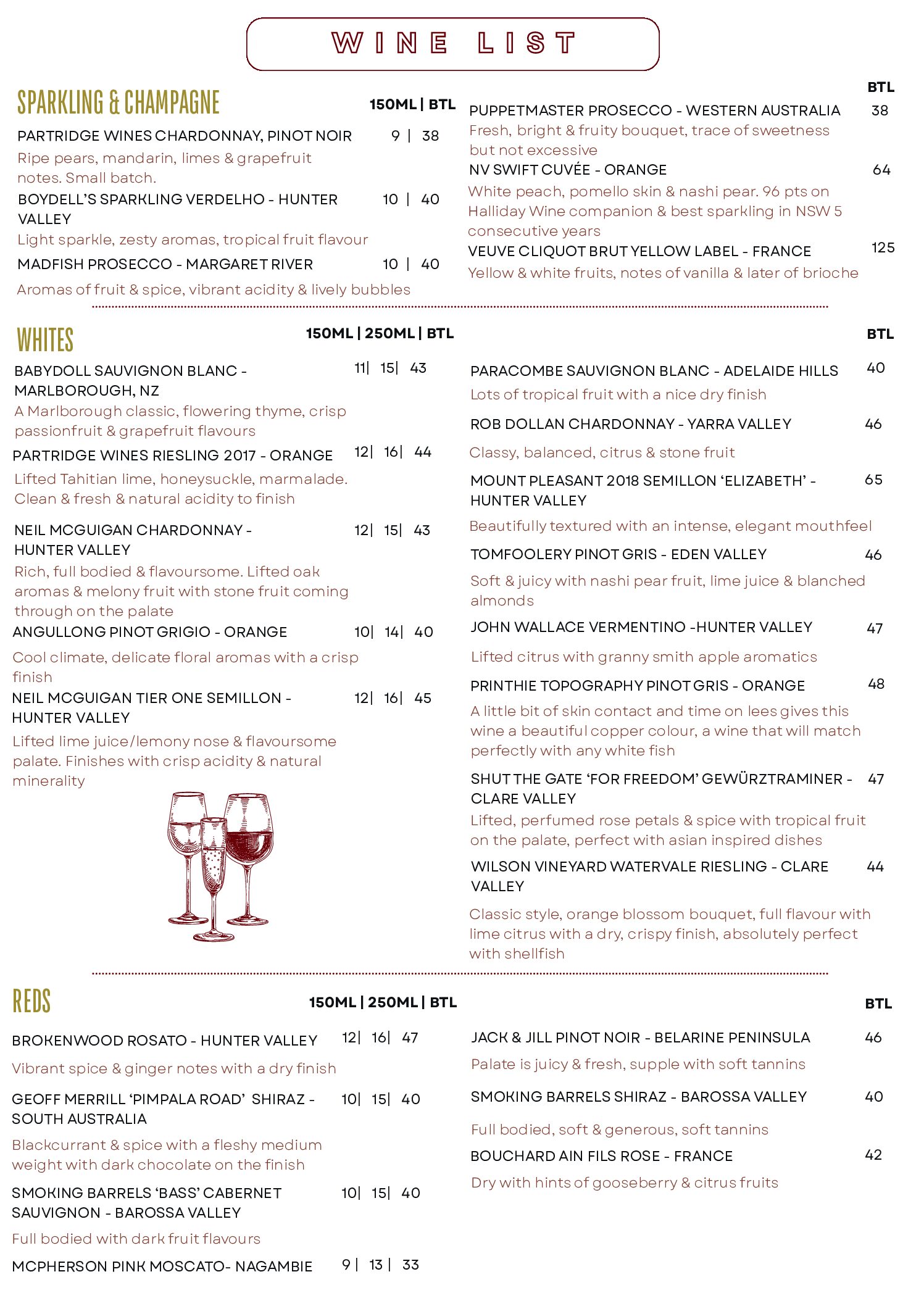 WINE LIST

SPARKLING & CHAMPAGNE

150ML | BTL

PARTRIDGE WINES CHARDONNAY, PINOT NOIR 9 | 38
Ripe pears, mandarin, limes & grapefruit notes. Small batch.

BOYDELL'S SPARKLING VERDELHO - HUNTER VALLEY 10 | 40
Light sparkle, zesty aromas, tropical fruit flavour

MADFISH PROSECCO - MARGARET RIVER 10 | 40
Aromas of fruit & spice, vibrant acidity & lively bubbles

BTL

PUPPETMASTER PROSECCO - WESTERN AUSTRALIA 38
Fresh, bright & fruity bouquet, trace of sweetness but not excessive

NV SWIFT CUVÉE - ORANGE 64
White peach, pomello skin & nashi pear. 96 pts on Halliday Wine companion & best sparkling in NSW 5 consecutive years

VEUVE CLIQUOT BRUT YELLOW LABEL - FRANCE 125
Yellow & white fruits, notes of vanilla & later of brioche

WHITES

150ML | 250ML | BTL

BABYDOLL SAUVIGNON BLANC - MARLBOROUGH, NZ 11| 15| 43
A Marlborough classic, flowering thyme, crisp passionfruit & grapefruit flavours

PARTRIDGE WINES RIESLING 2017 - ORANGE 12| 16| 44
Lifted Tahitian lime, honeysuckle, marmalade. Clean & fresh & natural acidity to finish

NEIL MCGUIGAN CHARDONNAY - HUNTER VALLEY 12| 15| 43
Rich, full bodied & flavoursome. Lifted oak aromas & melony fruit with stone fruit coming through on the palate

ANGULLONG PINOT GRIGIO - ORANGE 10| 14| 40
Cool climate, delicate floral aromas with a crisp finish

NEIL MCGUIGAN TIER ONE SEMILLON - HUNTER VALLEY 12| 16| 45
Lifted lime juice/lemony nose & flavoursome palate. Finishes with crisp acidity & natural minerality

BTL

PARACOMBE SAUVIGNON BLANC - ADELAIDE HILLS 40
Lots of tropical fruit with a nice dry finish

ROB DOLLAN CHARDONNAY - YARRA VALLEY 46
Classy, balanced, citrus & stone fruit

MOUNT PLEASANT 2018 SEMILLON 'ELIZABETH' - HUNTER VALLEY 65
Beautifully textured with an intense, elegant mouthfeel

TOMFOOLERY PINOT GRIS - EDEN VALLEY 46
Soft & juicy with nashi pear fruit, lime juice & blanched almonds

JOHN WALLACE VERMENTINO -HUNTER VALLEY 47
Lifted citrus with granny smith apple aromatics

PRINTHIE TOPOGRAPHY PINOT GRIS - ORANGE 48
A little bit of skin contact and time on lees gives this wine a beautiful copper colour, a wine that will match perfectly with any white fish

SHUT THE GATE 'FOR FREEDOM' GEWÜRZTRAMINER - CLARE VALLEY 47
Lifted, perfumed rose petals & spice with tropical fruit on the palate, perfect with asian inspired dishes

WILSON VINEYARD WATERVALE RIESLING - CLARE VALLEY 44
Classic style, orange blossom bouquet, full flavour with lime citrus with a dry, crispy finish, absolutely perfect with shellfish

REDS

150ML | 250ML | BTL

BROKENWOOD ROSATO - HUNTER VALLEY 12| 16| 47
Vibrant spice & ginger notes with a dry finish

GEOFF MERRILL 'PIMPALA ROAD' SHIRAZ - SOUTH AUSTRALIA 10| 15| 40
Blackcurrant & spice with a fleshy medium weight with dark chocolate on the finish

SMOKING BARRELS 'BASS' CABERNET SAUVIGNON - BAROSSA VALLEY 10| 15| 40
Full bodied with dark fruit flavours

MCPHERSON PINK MOSCATO- NAGAMBIE 9 | 13 | 33

BTL

JACK & JILL PINOT NOIR - BELARINE PENINSULA 46
Palate is juicy & fresh, supple with soft tannins

SMOKING BARRELS SHIRAZ - BAROSSA VALLEY 40
Full bodied, soft & generous, soft tannins

BOUCHARD AIN FILS ROSE - FRANCE 42
Dry with hints of gooseberry & citrus fruits